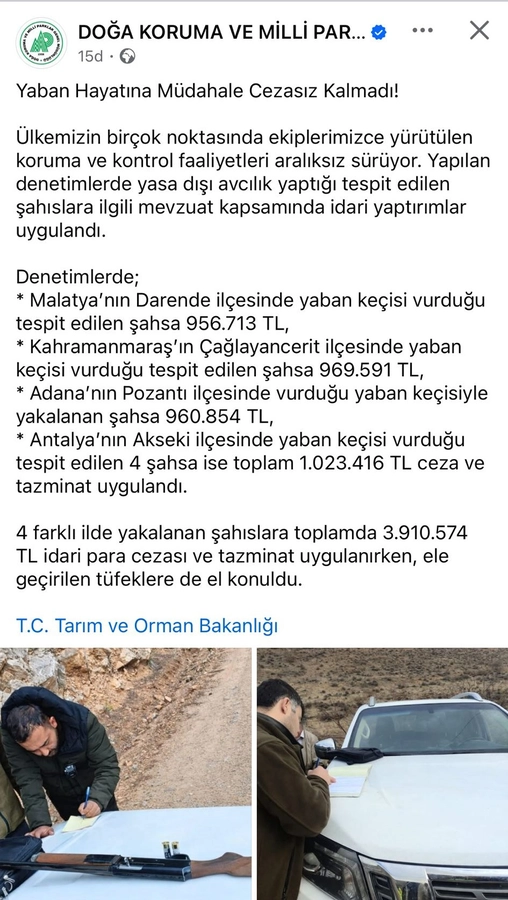 DOĞA KORUMA VE MİLLİ PAR...
15d ·

Yaban Hayatına Müdahale Cezasız Kalmadı!

Ülkemizin birçok noktasında ekiplerimizce yürütülen koruma ve kontrol faaliyetleri aralıksız sürüyor. Yapılan denetimlerde yasa dışı avcılık yaptığı tespit edilen şahıslara ilgili mevzuat kapsamında idari yaptırımlar uygulandı.

Denetimlerde;
* Malatya'nın Darende ilçesinde yaban keçisi vurduğu tespit edilen şahsa 956.713 TL,
* Kahramanmaraş'ın Çağlayancerit ilçesinde yaban keçisi vurduğu tespit edilen şahsa 969.591 TL,
* Adana'nın Pozantı ilçesinde vurduğu yaban keçisiyle yakalanan şahsa 960.854 TL,
* Antalya'nın Akseki ilçesinde yaban keçisi vurduğu tespit edilen 4 şahsa ise toplam 1.023.416 TL ceza ve tazminat uygulandı.

4 farklı ilde yakalanan şahıslara toplamda 3.910.574 TL idari para cezası ve tazminat uygulanırken, ele geçirilen tüfeklere de el konuldu.

T.C. Tarım ve Orman Bakanlığı